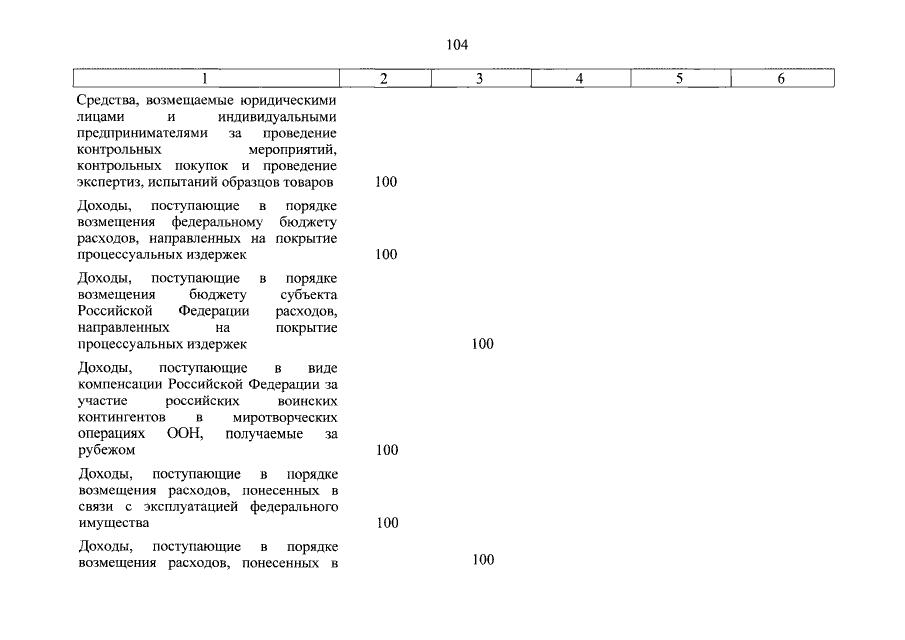 104

| 1 | 2 | 3 | 4 | 5 | 6 |
|---|---|---|---|---|---|
| Средства, возмещаемые юридическими лицами и индивидуальными предпринимателями за проведение контрольных мероприятий, контрольных покупок и проведение экспертиз, испытаний образцов товаров | 100 | | | | |
| Доходы, поступающие в порядке возмещения федеральному бюджету расходов, направленных на покрытие процессуальных издержек | 100 | | | | |
| Доходы, поступающие в порядке возмещения бюджету субъекта Российской Федерации расходов, направленных на покрытие процессуальных издержек | | 100 | | | |
| Доходы, поступающие в виде компенсации Российской Федерации за участие российских воинских контингентов в миротворческих операциях ООН, получаемые за рубежом | 100 | | | | |
| Доходы, поступающие в порядке возмещения расходов, понесенных в связи с эксплуатацией федерального имущества | 100 | | | | |
| Доходы, поступающие в порядке возмещения расходов, понесенных в | | 100 | | | |